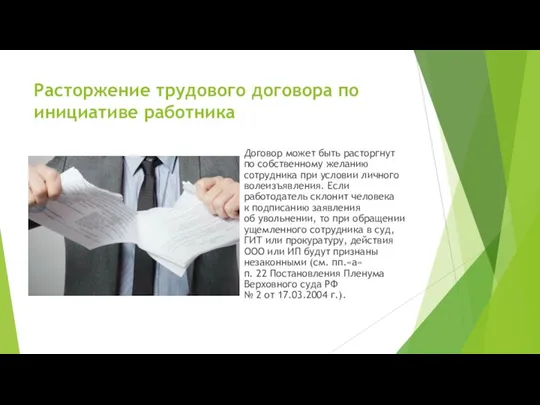 Расторжение трудового договора по инициативе работника

Договор может быть расторгнут по собственному желанию сотрудника при условии личного волеизъявления. Если работодатель склонит человека к подписанию заявления об увольнении, то при обращении ущемленного сотрудника в суд, ГИТ или прокуратуру, действия ООО или ИП будут признаны незаконными (см. пп.«а» п. 22 Постановления Пленума Верховного суда РФ № 2 от 17.03.2004 г.).